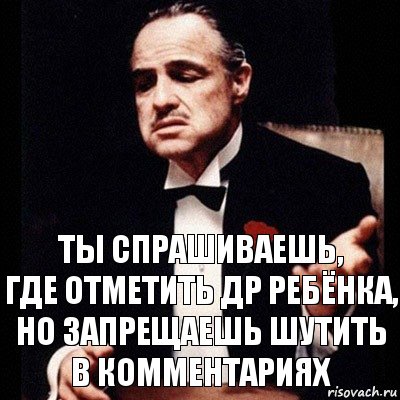 ТЫ СПРАШИВАЕШЬ,
ГДЕ ОТМЕТИТЬ ДР РЕБЁНКА,
НО ЗАПРЕЩАЕШЬ ШУТИТЬ
В КОММЕНТАРИЯХ

risovach.ru